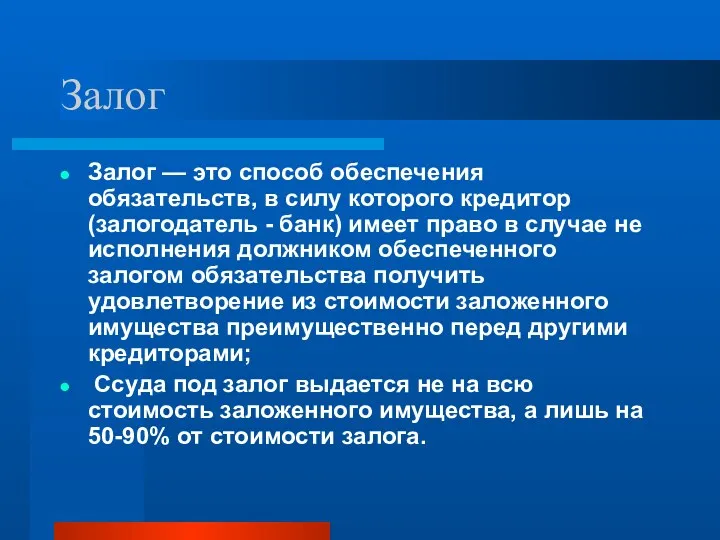 Залог

Залог — это способ обеспечения обязательств, в силу которого кредитор (залогодатель - банк) имеет право в случае не исполнения должником обеспеченного залогом обязательства получить удовлетворение из стоимости заложенного имущества преимущественно перед другими кредиторами;

Ссуда под залог выдается не на всю стоимость заложенного имущества, а лишь на 50-90% от стоимости залога.